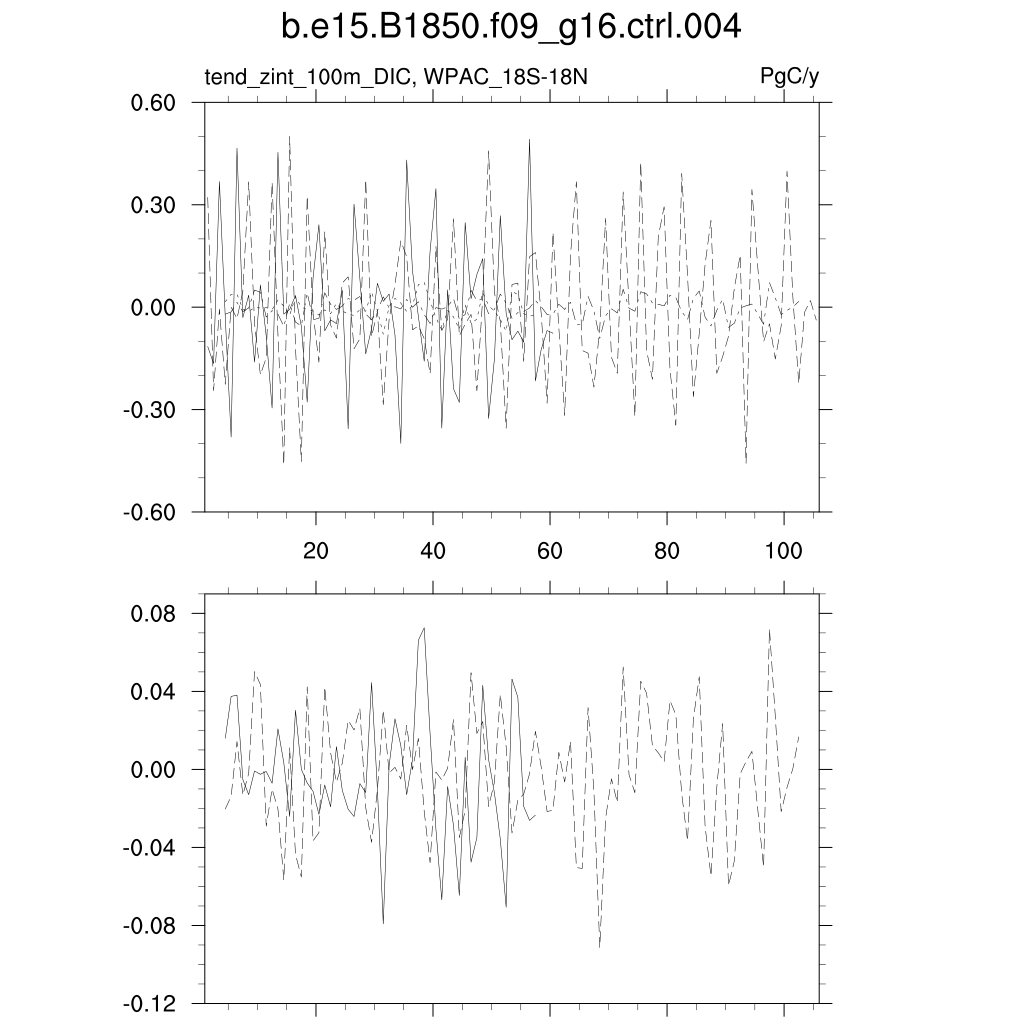 b.e15.B1850.f09_g16.ctrl.004

tend_zint_100m_DIC, WPAC_18S-18N

PgC/y

0.60
0.30
0.00
-0.30
-0.60

20 40 60 80 100

0.08
0.04
0.00
-0.04
-0.08
-0.12